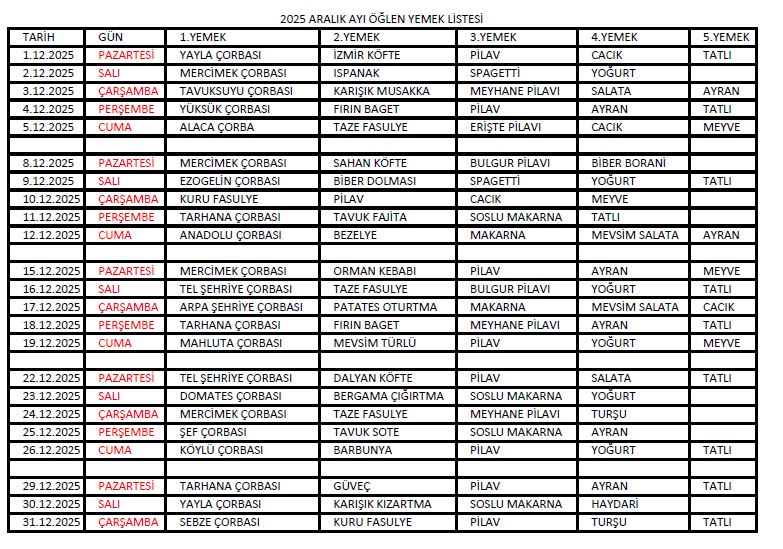 2025 ARALIK AYI ÖĞLEN YEMEK LİSTESİ

| TARİH | GÜN | 1.YEMEK | 2.YEMEK | 3.YEMEK | 4.YEMEK | 5.YEMEK |
|---|---|---|---|---|---|---|
| 1.12.2025 | PAZARTESİ | YAYLA ÇORBASI | İZMİR KÖFTE | PİLAV | CACIK | TATLI |
| 2.12.2025 | SALI | MERCİMEK ÇORBASI | ISPANAK | SPAGETTİ | YOĞURT | |
| 3.12.2025 | ÇARŞAMBA | TAVUKSUYU ÇORBASI | KARIŞIK MUSAKKA | MEYHANE PİLAVI | SALATA | AYRAN |
| 4.12.2025 | PERŞEMBE | YÜKSÜK ÇORBASI | FIRIN BAGET | PİLAV | AYRAN | TATLI |
| 5.12.2025 | CUMA | ALACA ÇORBA | TAZE FASULYE | ERİŞTE PİLAVI | CACIK | MEYVE |
| | | | | | | |
| 8.12.2025 | PAZARTESİ | MERCİMEK ÇORBASI | SAHAN KÖFTE | BULGUR PİLAVI | BİBER BORANİ | |
| 9.12.2025 | SALI | EZOGELİN ÇORBASI | BİBER DOLMASI | SPAGETTİ | YOĞURT | TATLI |
| 10.12.2025 | ÇARŞAMBA | KURU FASULYE | PİLAV | CACIK | MEYVE | |
| 11.12.2025 | PERŞEMBE | TARHANA ÇORBASI | TAVUK FAJİTA | SOSLU MAKARNA | TATLI | |
| 12.12.2025 | CUMA | ANADOLU ÇORBASI | BEZELYE | MAKARNA | MEVSİM SALATA | AYRAN |
| | | | | | | |
| 15.12.2025 | PAZARTESİ | MERCİMEK ÇORBASI | ORMAN KEBABI | PİLAV | AYRAN | MEYVE |
| 16.12.2025 | SALI | TEL ŞEHRİYE ÇORBASI | TAZE FASULYE | BULGUR PİLAVI | YOĞURT | TATLI |
| 17.12.2025 | ÇARŞAMBA | ARPA ŞEHRİYE ÇORBASI | PATATES OTURTMA | MAKARNA | MEVSİM SALATA | CACIK |
| 18.12.2025 | PERŞEMBE | TARHANA ÇORBASI | FIRIN BAGET | MEYHANE PİLAVI | AYRAN | TATLI |
| 19.12.2025 | CUMA | MAHLUTA ÇORBASI | MEVSİM TÜRLÜ | PİLAV | YOĞURT | MEYVE |
| | | | | | | |
| 22.12.2025 | PAZARTESİ | TEL ŞEHRİYE ÇORBASI | DALYAN KÖFTE | PİLAV | SALATA | TATLI |
| 23.12.2025 | SALI | DOMATES ÇORBASI | BERGAMA ÇIĞIRTMA | SOSLU MAKARNA | YOĞURT | |
| 24.12.2025 | ÇARŞAMBA | MERCİMEK ÇORBASI | TAZE FASULYE | MEYHANE PİLAVI | TURŞU | |
| 25.12.2025 | PERŞEMBE | ŞEF ÇORBASI | TAVUK SOTE | SOSLU MAKARNA | AYRAN | |
| 26.12.2025 | CUMA | KÖYLÜ ÇORBASI | BARBUNYA | PİLAV | YOĞURT | TATLI |
| | | | | | | |
| 29.12.2025 | PAZARTESİ | TARHANA ÇORBASI | GÜVEÇ | PİLAV | AYRAN | TATLI |
| 30.12.2025 | SALI | YAYLA ÇORBASI | KARIŞIK KIZARTMA | SOSLU MAKARNA | HAYDARİ | |
| 31.12.2025 | ÇARŞAMBA | SEBZE ÇORBASI | KURU FASULYE | PİLAV | TURŞU | TATLI |